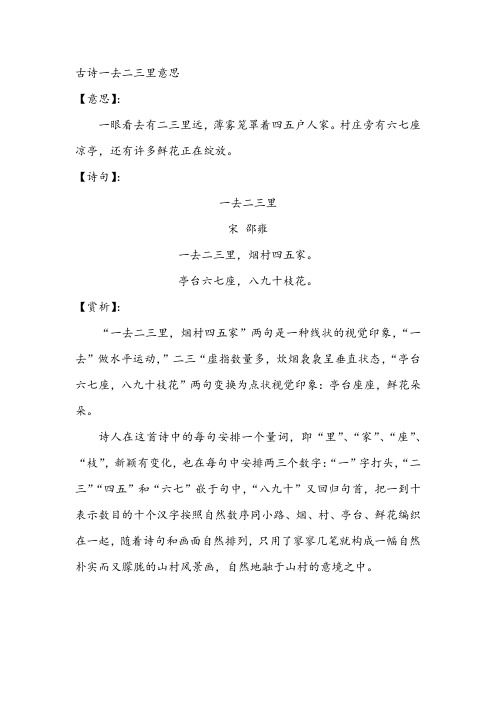 古诗一去二三里意思

【意思】:

一眼看去有二三里远，薄雾笼罩着四五户人家。村庄旁有六七座凉亭，还有许多鲜花正在绽放。

【诗句】:

一去二三里

宋 邵雍

一去二三里，烟村四五家。

亭台六七座，八九十枝花。

【赏析】:

“一去二三里，烟村四五家”两句是一种线状的视觉印象，“一去”做水平运动，”二三“虚指数量多，炊烟袅袅呈垂直状态，“亭台六七座，八九十枝花”两句变换为点状视觉印象：亭台座座，鲜花朵朵。

诗人在这首诗中的每句安排一个量词，即“里”、“家”、“座”、“枝”，新颖有变化，也在每句中安排两三个数字：“一”字打头，“二三”“四五”和“六七”嵌于句中，“八九十”又回归句首，把一到十表示数目的十个汉字按照自然数序同小路、烟、村、亭台、鲜花编织在一起，随着诗句和画面自然排列，只用了寥寥几笔就构成一幅自然朴实而又朦胧的山村风景画，自然地融于山村的意境之中。